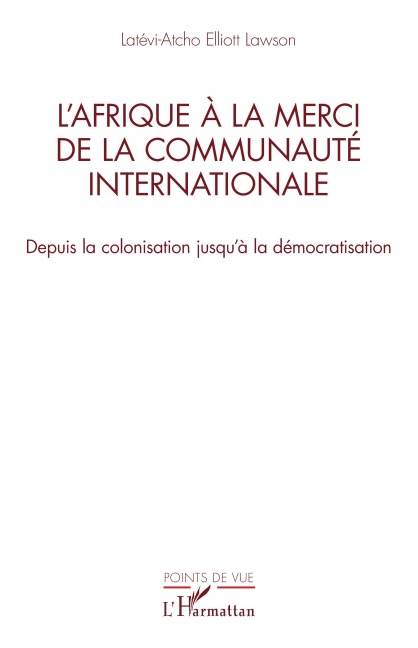 Latévi-Atcho Elliott Lawson

L'AFRIQUE À LA MERCI DE LA COMMUNAUTÉ INTERNATIONALE

Depuis la colonisation jusqu'à la démocratisation

POINTS DE VUE

L'Harmattan